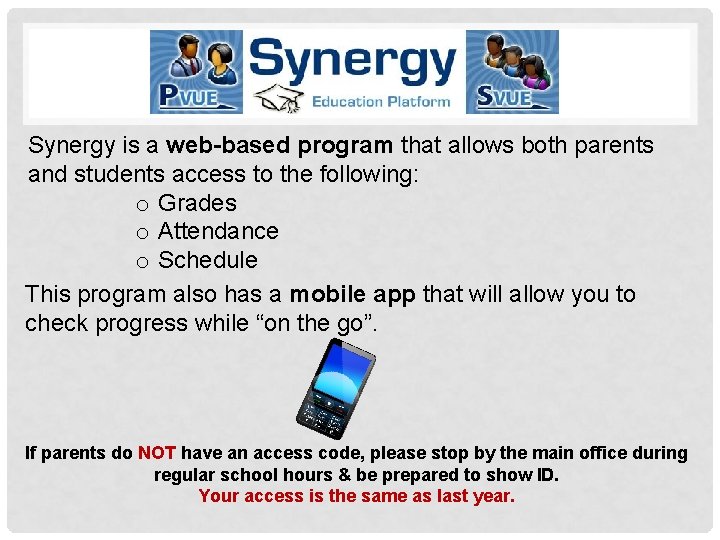 PVUE Synergy Education Platform SVUE

Synergy is a web-based program that allows both parents and students access to the following:

o Grades
o Attendance
o Schedule

This program also has a mobile app that will allow you to check progress while "on the go".

If parents do NOT have an access code, please stop by the main office during regular school hours & be prepared to show ID.
Your access is the same as last year.